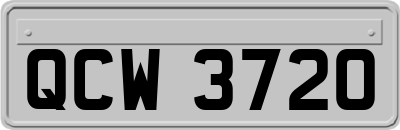 QCW 3720